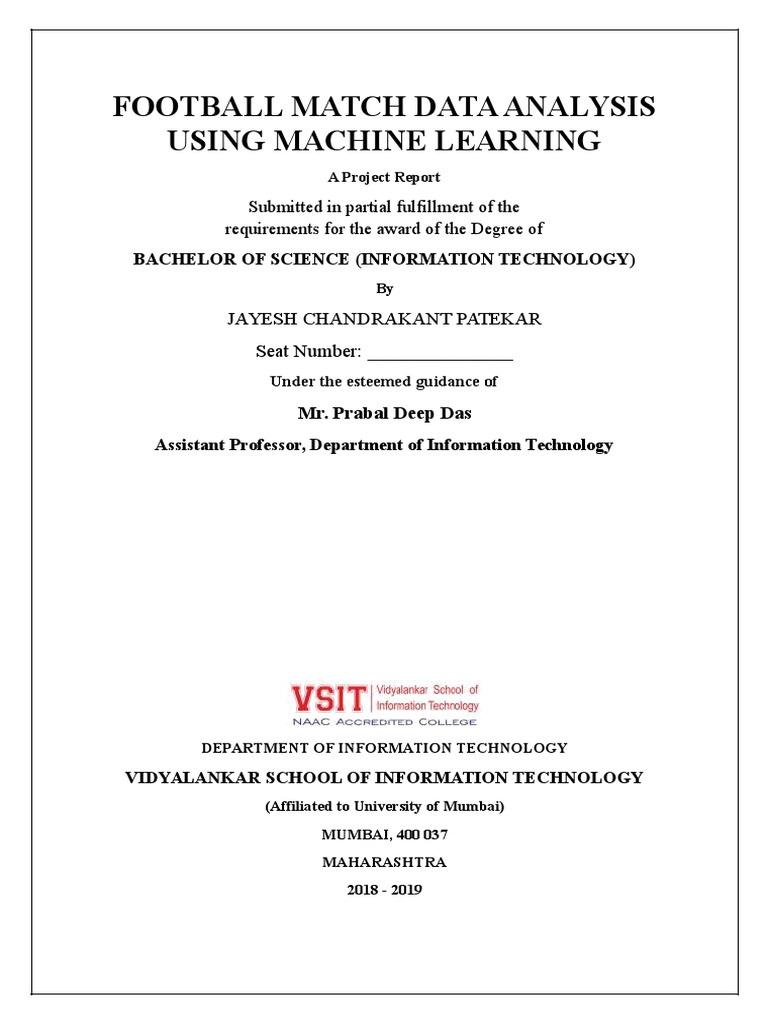 FOOTBALL MATCH DATA ANALYSIS USING MACHINE LEARNING

A Project Report

Submitted in partial fulfillment of the requirements for the award of the Degree of

BACHELOR OF SCIENCE (INFORMATION TECHNOLOGY)

By

JAYESH CHANDRAKANT PATEKAR

Seat Number: ________________

Under the esteemed guidance of

Mr. Prabal Deep Das

Assistant Professor, Department of Information Technology

VSIT Vidyalankar School of Information Technology
NAAC ACCREDITED COLLEGE

DEPARTMENT OF INFORMATION TECHNOLOGY

VIDYALANKAR SCHOOL OF INFORMATION TECHNOLOGY

(Affiliated to University of Mumbai)

MUMBAI, 400 037

MAHARASHTRA

2018 - 2019